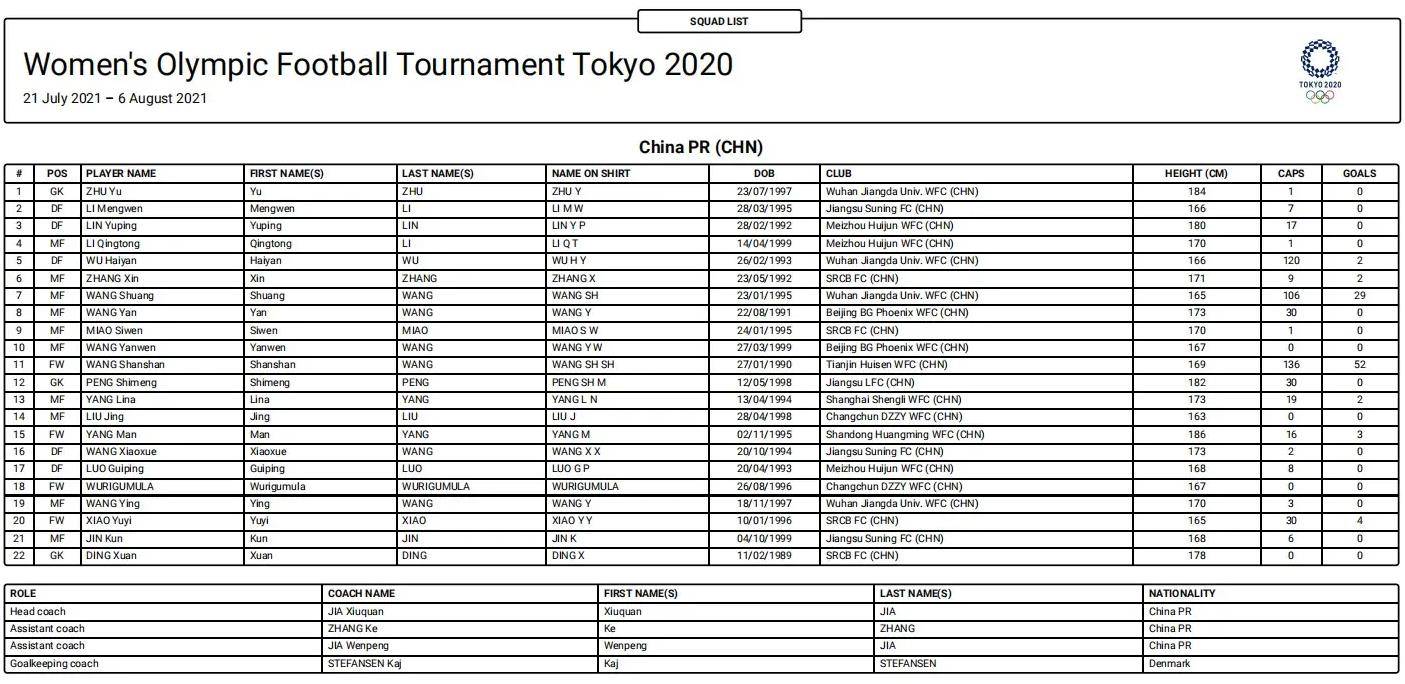 SQUAD LIST

Women's Olympic Football Tournament Tokyo 2020

21 July 2021 – 6 August 2021

TOKYO 2020

China PR (CHN)

| # | POS | PLAYER NAME | FIRST NAME(S) | LAST NAME(S) | NAME ON SHIRT | DOB | CLUB | HEIGHT (CM) | CAPS | GOALS |
|---|---|---|---|---|---|---|---|---|---|---|
| 1 | GK | ZHU Yu | Yu | ZHU | ZHU Y | 23/07/1997 | Wuhan Jiangda Univ. WFC (CHN) | 184 | 1 | 0 |
| 2 | DF | LI Mengwen | Mengwen | LI | LI M W | 28/03/1995 | Jiangsu Suning FC (CHN) | 166 | 7 | 0 |
| 3 | DF | LIN Yuping | Yuping | LIN | LIN Y P | 28/02/1992 | Meizhou Huijun WFC (CHN) | 180 | 17 | 0 |
| 4 | MF | LI Qingtong | Qingtong | LI | LI Q T | 14/04/1999 | Meizhou Huijun WFC (CHN) | 170 | 1 | 0 |
| 5 | DF | WU Haiyan | Haiyan | WU | WU H Y | 26/02/1993 | Wuhan Jiangda Univ. WFC (CHN) | 166 | 120 | 2 |
| 6 | MF | ZHANG Xin | Xin | ZHANG | ZHANG X | 23/05/1992 | SRCB FC (CHN) | 171 | 9 | 2 |
| 7 | MF | WANG Shuang | Shuang | WANG | WANG SH | 23/01/1995 | Wuhan Jiangda Univ. WFC (CHN) | 165 | 106 | 29 |
| 8 | MF | WANG Yan | Yan | WANG | WANG Y | 22/08/1991 | Beijing BG Phoenix WFC (CHN) | 173 | 30 | 0 |
| 9 | MF | MIAO Siwen | Siwen | MIAO | MIAO S W | 24/01/1995 | SRCB FC (CHN) | 170 | 1 | 0 |
| 10 | MF | WANG Yanwen | Yanwen | WANG | WANG Y W | 27/03/1999 | Beijing BG Phoenix WFC (CHN) | 167 | 0 | 0 |
| 11 | FW | WANG Shanshan | Shanshan | WANG | WANG SH SH | 27/01/1990 | Tianjin Huisen WFC (CHN) | 169 | 136 | 52 |
| 12 | GK | PENG Shimeng | Shimeng | PENG | PENG SH M | 12/05/1998 | Jiangsu LFC (CHN) | 182 | 30 | 0 |
| 13 | MF | YANG Lina | Lina | YANG | YANG L N | 13/04/1994 | Shanghai Shengli WFC (CHN) | 173 | 19 | 2 |
| 14 | MF | LIU Jing | Jing | LIU | LIU J | 28/04/1998 | Changchun DZZY WFC (CHN) | 163 | 0 | 0 |
| 15 | FW | YANG Man | Man | YANG | YANG M | 02/11/1995 | Shandong Huangming WFC (CHN) | 186 | 16 | 3 |
| 16 | DF | WANG Xiaoxue | Xiaoxue | WANG | WANG X X | 20/10/1994 | Jiangsu Suning FC (CHN) | 173 | 2 | 0 |
| 17 | DF | LUO Guiping | Guiping | LUO | LUO G P | 20/04/1993 | Meizhou Huijun WFC (CHN) | 168 | 8 | 0 |
| 18 | FW | WURIGUMULA | Wurigumula | WURIGUMULA | WURIGUMULA | 26/08/1996 | Changchun DZZY WFC (CHN) | 167 | 0 | 0 |
| 19 | MF | WANG Ying | Ying | WANG | WANG Y | 18/11/1997 | Wuhan Jiangda Univ. WFC (CHN) | 170 | 3 | 0 |
| 20 | FW | XIAO Yuyi | Yuyi | XIAO | XIAO Y Y | 10/01/1996 | SRCB FC (CHN) | 165 | 30 | 4 |
| 21 | MF | JIN Kun | Kun | JIN | JIN K | 04/10/1999 | Jiangsu Suning FC (CHN) | 168 | 6 | 0 |
| 22 | GK | DING Xuan | Xuan | DING | DING X | 11/02/1989 | SRCB FC (CHN) | 178 | 0 | 0 |

| ROLE | COACH NAME | FIRST NAME(S) | LAST NAME(S) | NATIONALITY |
|---|---|---|---|---|
| Head coach | JIA Xiuquan | Xiuquan | JIA | China PR |
| Assistant coach | ZHANG Ke | Ke | ZHANG | China PR |
| Assistant coach | JIA Wenpeng | Wenpeng | JIA | China PR |
| Goalkeeping coach | STEFANSEN Kaj | Kaj | STEFANSEN | Denmark |